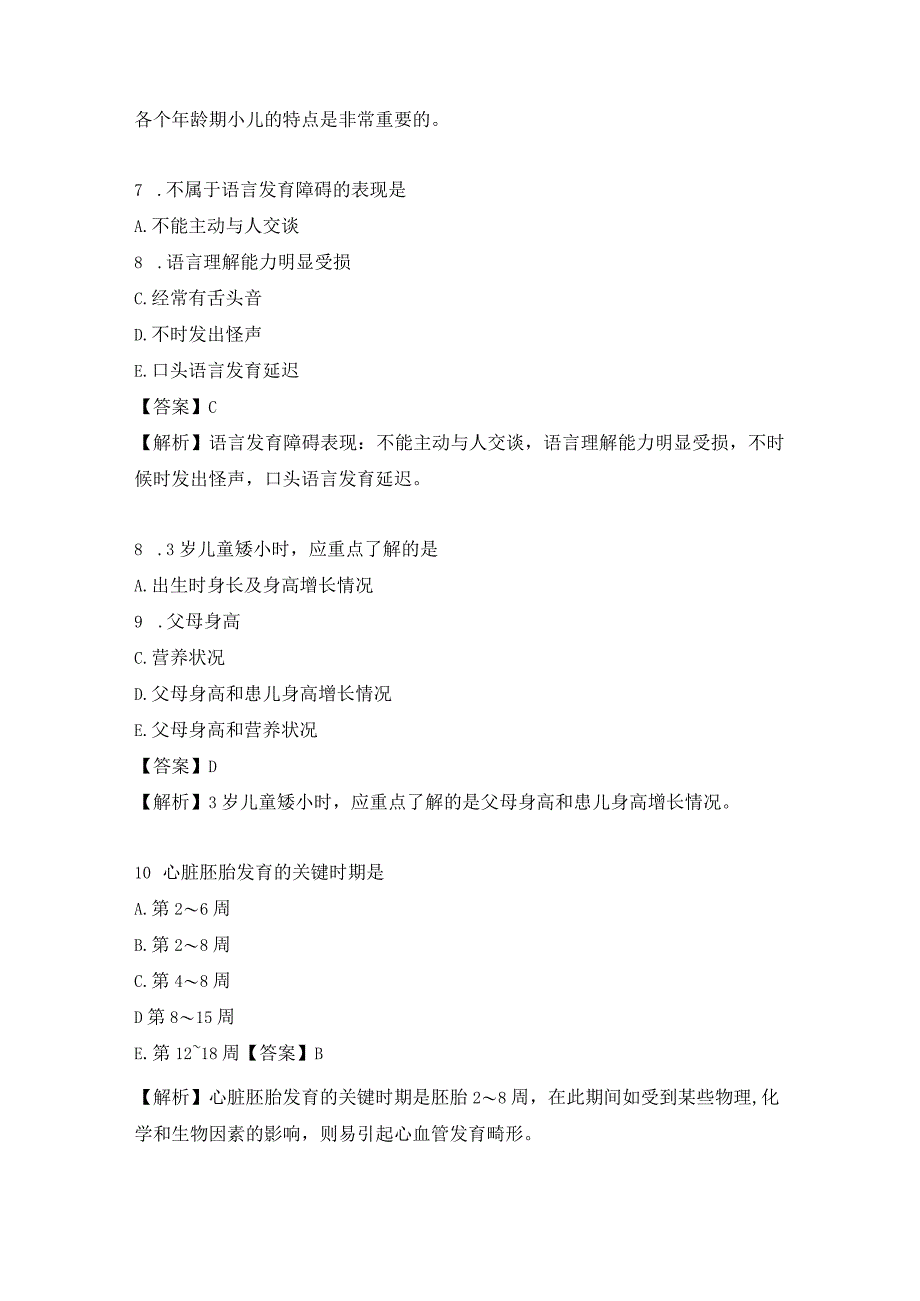 各个年龄期小儿的特点是非常重要的。

7 .不属于语言发育障碍的表现是

A.不能主动与人交谈

8 .语言理解能力明显受损

C.经常有舌头音

D.不时发出怪声

E.口头语言发育延迟

【答案】C

【解析】语言发育障碍表现：不能主动与人交谈，语言理解能力明显受损，不时候时发出怪声，口头语言发育延迟。

8 .3岁儿童矮小时，应重点了解的是

A.出生时身长及身高增长情况

9 .父母身高

C.营养状况

D.父母身高和患儿身高增长情况

E.父母身高和营养状况

【答案】D

【解析】3岁儿童矮小时，应重点了解的是父母身高和患儿身高增长情况。

10 心脏胚胎发育的关键时期是

A.第2～6周

B.第2～8周

C.第4～8周

D第8～15周

E.第12~18周【答案】B

【解析】心脏胚胎发育的关键时期是胚胎2～8周，在此期间如受到某些物理,化学和生物因素的影响，则易引起心血管发育畸形。